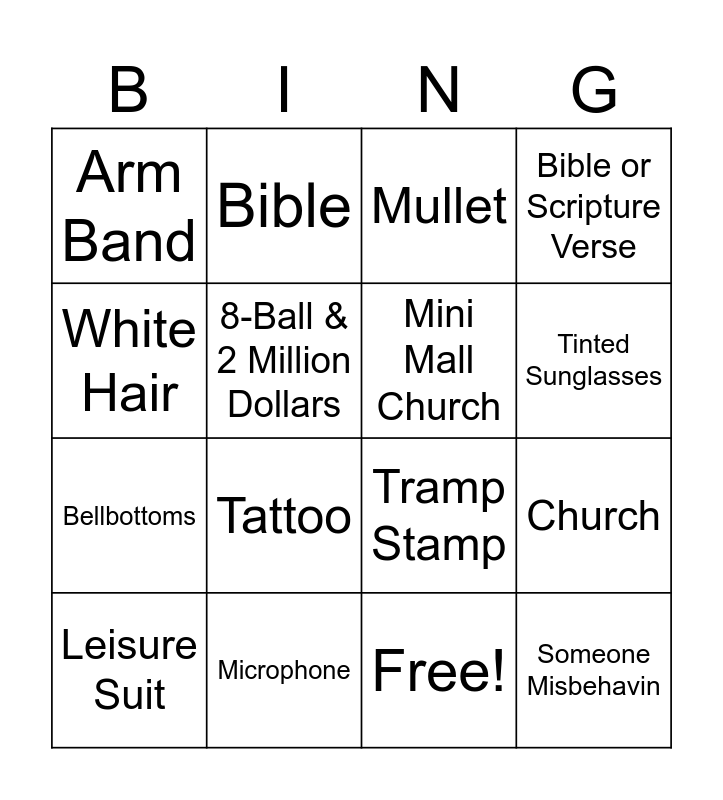 | B | I | N | G |
|---|---|---|---|
| Arm Band | Bible | Mullet | Bible or Scripture Verse |
| White Hair | 8-Ball & 2 Million Dollars | Mini Mall Church | Tinted Sunglasses |
| Bellbottoms | Tattoo | Tramp Stamp | Church |
| Leisure Suit | Microphone | Free! | Someone Misbehavin |